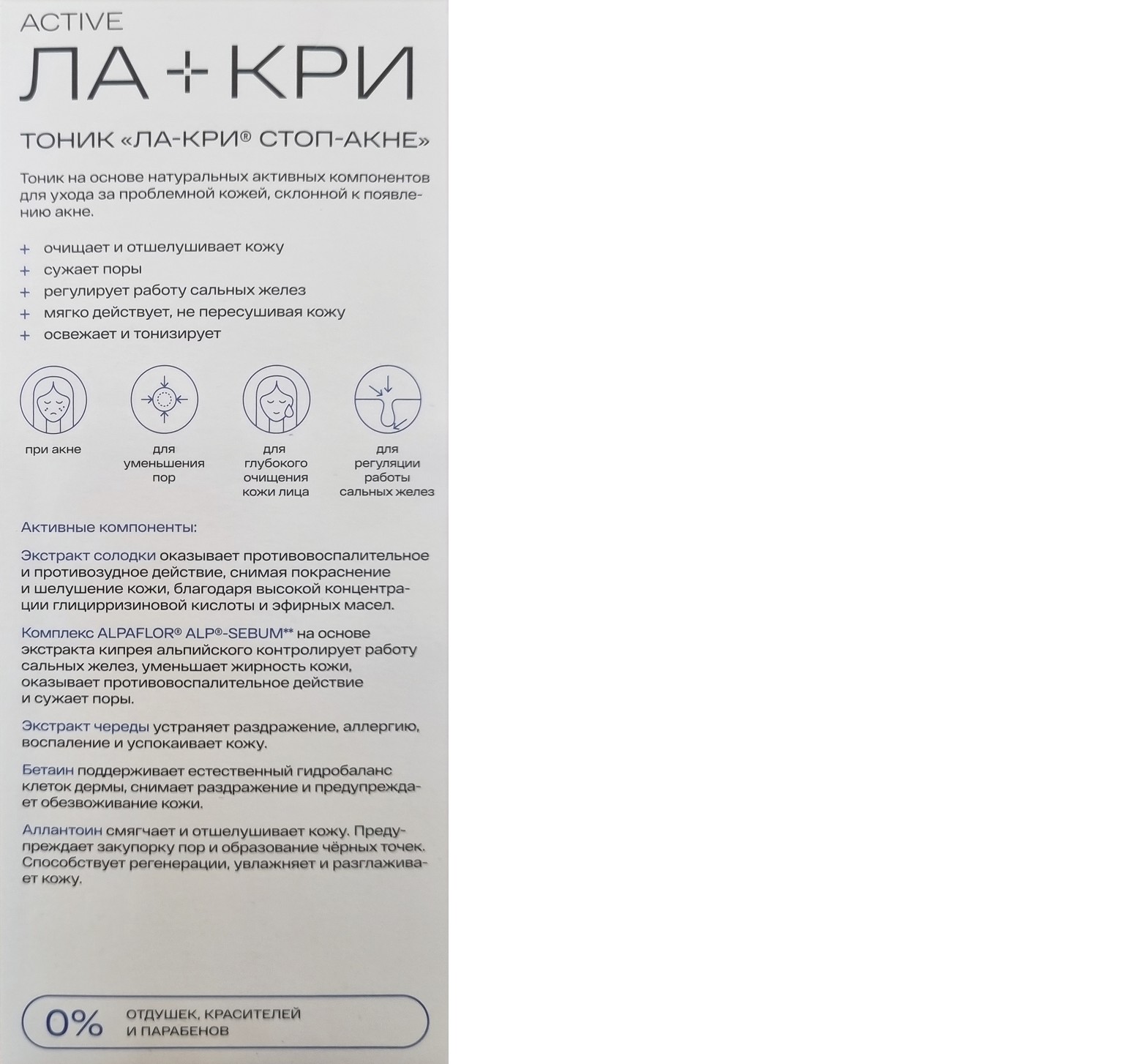 ACTIVE
ЛА+КРИ

ТОНИК «ЛА-КРИ® СТОП-АКНЕ»

Тоник на основе натуральных активных компонентов для ухода за проблемной кожей, склонной к появлению акне.

+ очищает и отшелушивает кожу
+ сужает поры
+ регулирует работу сальных желез
+ мягко действует, не пересушивая кожу
+ освежает и тонизирует

при акне

для уменьшения пор

для глубокого очищения кожи лица

для регуляции работы сальных желез

Активные компоненты:

Экстракт солодки оказывает противовоспалительное и противозудное действие, снимая покраснение и шелушение кожи, благодаря высокой концентрации глицирризиновой кислоты и эфирных масел.

Комплекс ALPAFLOR® ALP®-SEBUM** на основе экстракта кипрея альпийского контролирует работу сальных желез, уменьшает жирность кожи, оказывает противовоспалительное действие и сужает поры.

Экстракт череды устраняет раздражение, аллергию, воспаление и успокаивает кожу.

Бетаин поддерживает естественный гидробаланс клеток дермы, снимает раздражение и предупреждает обезвоживание кожи.

Аллантоин смягчает и отшелушивает кожу. Предупреждает закупорку пор и образование чёрных точек. Способствует регенерации, увлажняет и разглаживает кожу.

0% ОТДУШЕК, КРАСИТЕЛЕЙ И ПАРАБЕНОВ